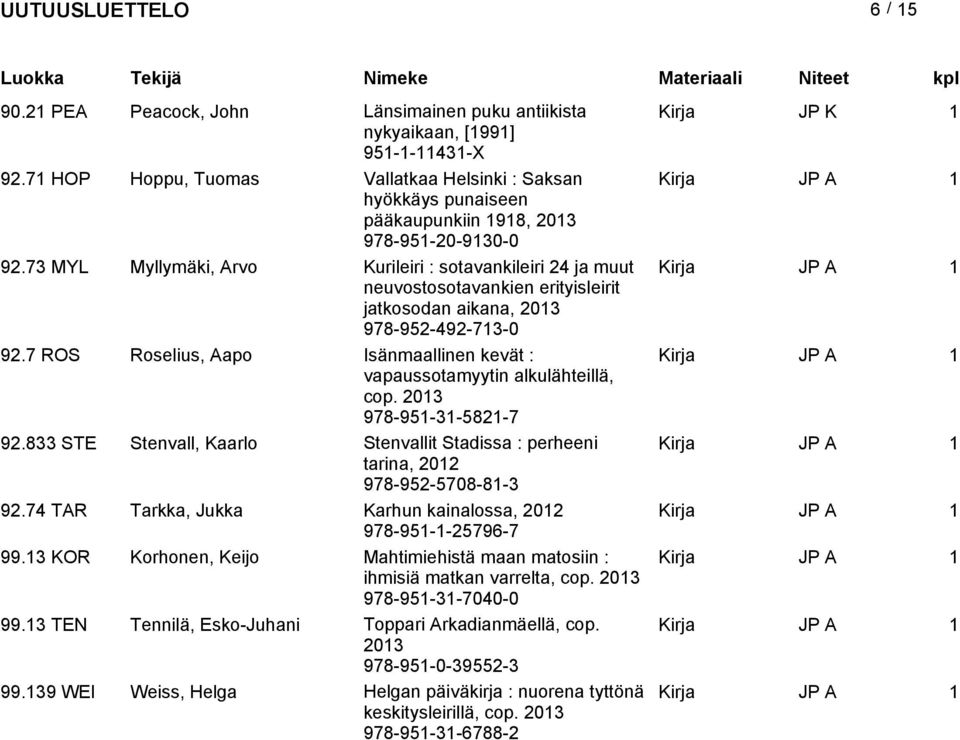 UUTUUSLUETTELO 6 / 15

| Luokka | Tekijä | Nimeke | Materiaali | Niteet | kpl |
|---|---|---|---|---|---|
| 90.21 PEA | Peacock, John | Länsimainen puku antiikista nykyaikaan, [1991] 951-1-11431-X | Kirja | JP K | 1 |
| 92.71 HOP | Hoppu, Tuomas | Vallatkaa Helsinki : Saksan hyökkäys punaiseen pääkaupunkiin 1918, 2013 978-951-20-9130-0 | Kirja | JP A | 1 |
| 92.73 MYL | Myllymäki, Arvo | Kurileiri : sotavankileiri 24 ja muut neuvostosotavankien erityisleirit jatkosodan aikana, 2013 978-952-492-713-0 | Kirja | JP A | 1 |
| 92.7 ROS | Roselius, Aapo | Isänmaallinen kevät : vapaussotamyytin alkulähteillä, cop. 2013 978-951-31-5821-7 | Kirja | JP A | 1 |
| 92.833 STE | Stenvall, Kaarlo | Stenvallit Stadissa : perheeni tarina, 2012 978-952-5708-81-3 | Kirja | JP A | 1 |
| 92.74 TAR | Tarkka, Jukka | Karhun kainalossa, 2012 978-951-1-25796-7 | Kirja | JP A | 1 |
| 99.13 KOR | Korhonen, Keijo | Mahtimiehistä maan matosiin : ihmisiä matkan varrelta, cop. 2013 978-951-31-7040-0 | Kirja | JP A | 1 |
| 99.13 TEN | Tennilä, Esko-Juhani | Toppari Arkadianmäellä, cop. 2013 978-951-0-39552-3 | Kirja | JP A | 1 |
| 99.139 WEI | Weiss, Helga | Helgan päiväkirja : nuorena tyttönä keskitysleirillä, cop. 2013 978-951-31-6788-2 | Kirja | JP A | 1 |